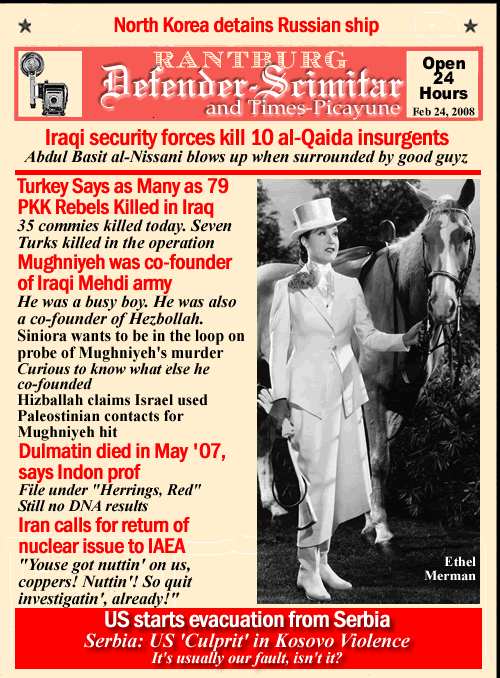 ★ North Korea detains Russian ship ★

RANTBURG
Defender-Scimitar
and Times-Picayune

Open 24 Hours
Feb 24, 2008

Iraqi security forces kill 10 al-Qaida insurgents
Abdul Basit al-Nissani blows up when surrounded by good guyz

Turkey Says as Many as 79 PKK Rebels Killed in Iraq
35 commies killed today. Seven Turks killed in the operation

Mughniyeh was co-founder of Iraqi Mehdi army
He was a busy boy. He was also a co-founder of Hezbollah.
Siniora wants to be in the loop on probe of Mughniyeh's murder
Curious to know what else he co-founded
Hizballah claims Israel used Paleostinian contacts for Mughniyeh hit

Dulmatin died in May '07, says Indon prof
File under "Herrings, Red"
Still no DNA results

Iran calls for return of nuclear issue to IAEA
"Youse got nuttin' on us, coppers! Nuttin'! So quit investigatin', already!"

Ethel Merman

US starts evacuation from Serbia
Serbia: US 'Culprit' in Kosovo Violence
It's usually our fault, isn't it?